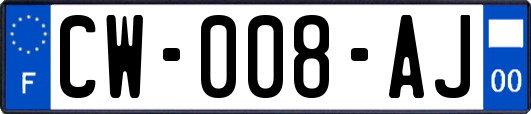 F

CW-008-AJ

00